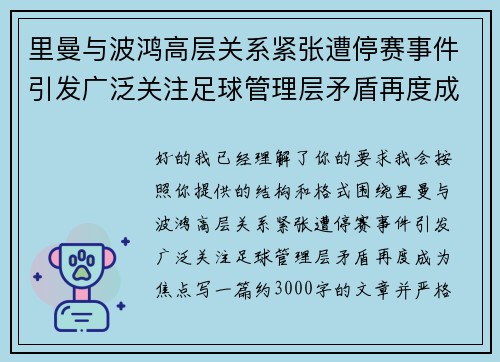 里曼与波鸿高层关系紧张遭停赛事件引发广泛关注足球管理层矛盾再度成

好的我已经理解了你的要求我会按照你提供的结构和格式围绕里曼与波鸿高层关系紧张遭停赛事件引发广泛关注足球管理层矛盾再度成为焦点写一篇约3000字的文章并严格